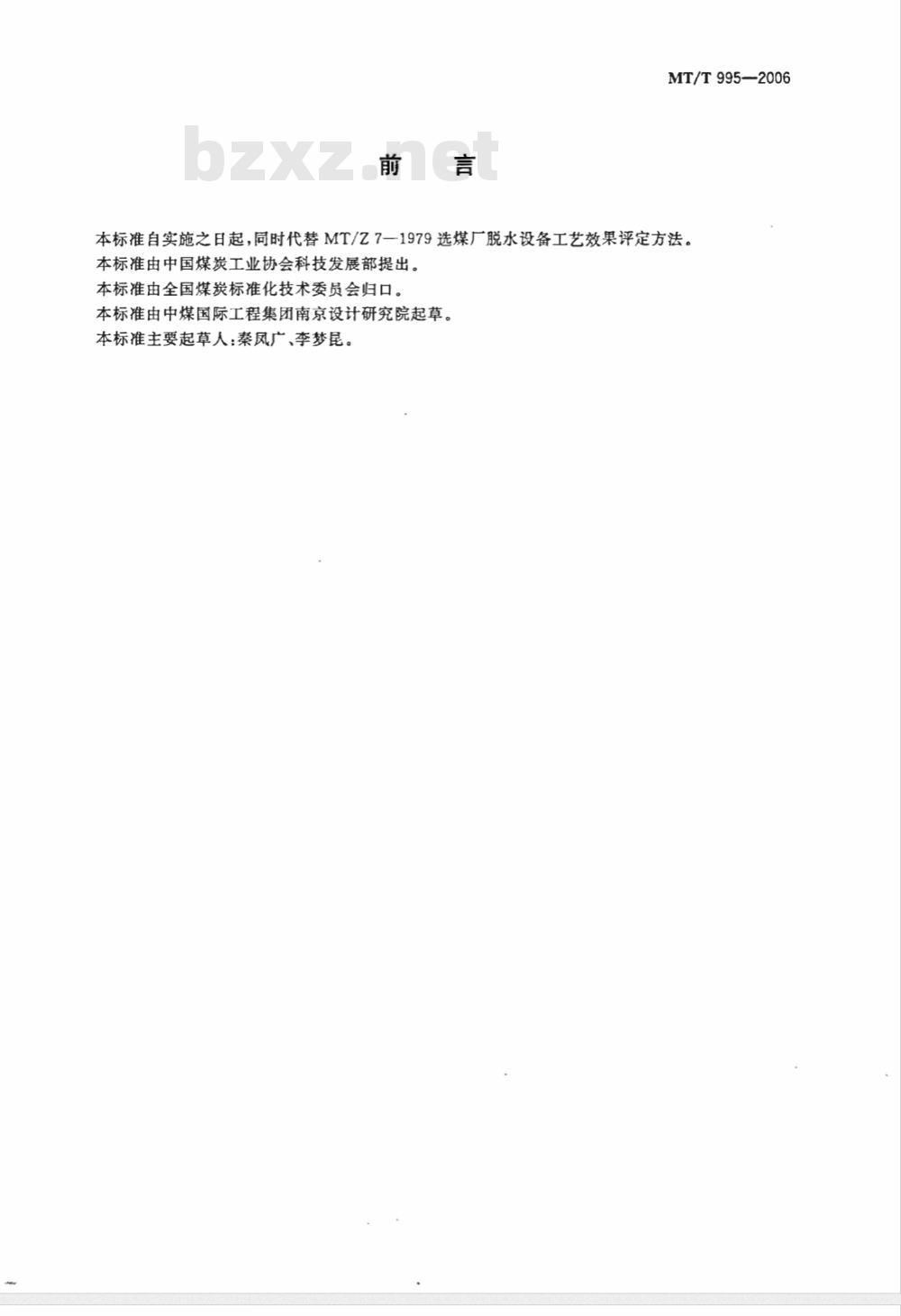 MT/T 995—2006

bzxz.net

前　言

本标准自实施之日起，同时代替 MT/Z 7—1979 选煤厂脱水设备工艺效果评定方法。
本标准由中国煤炭工业协会科技发展部提出。
本标准由全国煤炭标准化技术委员会归口。
本标准由中煤国际工程集团南京设计研究院起草。
本标准主要起草人：秦凤广、李梦昆。